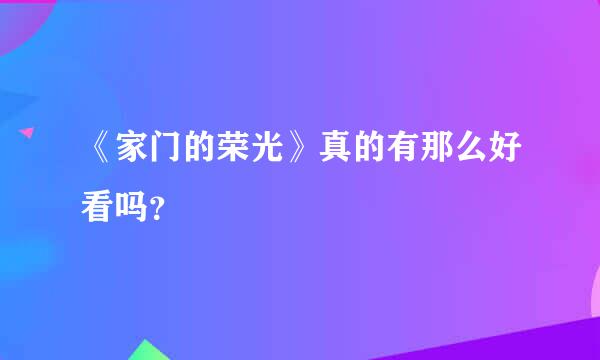 《家门的荣光》真的有那么好看吗？